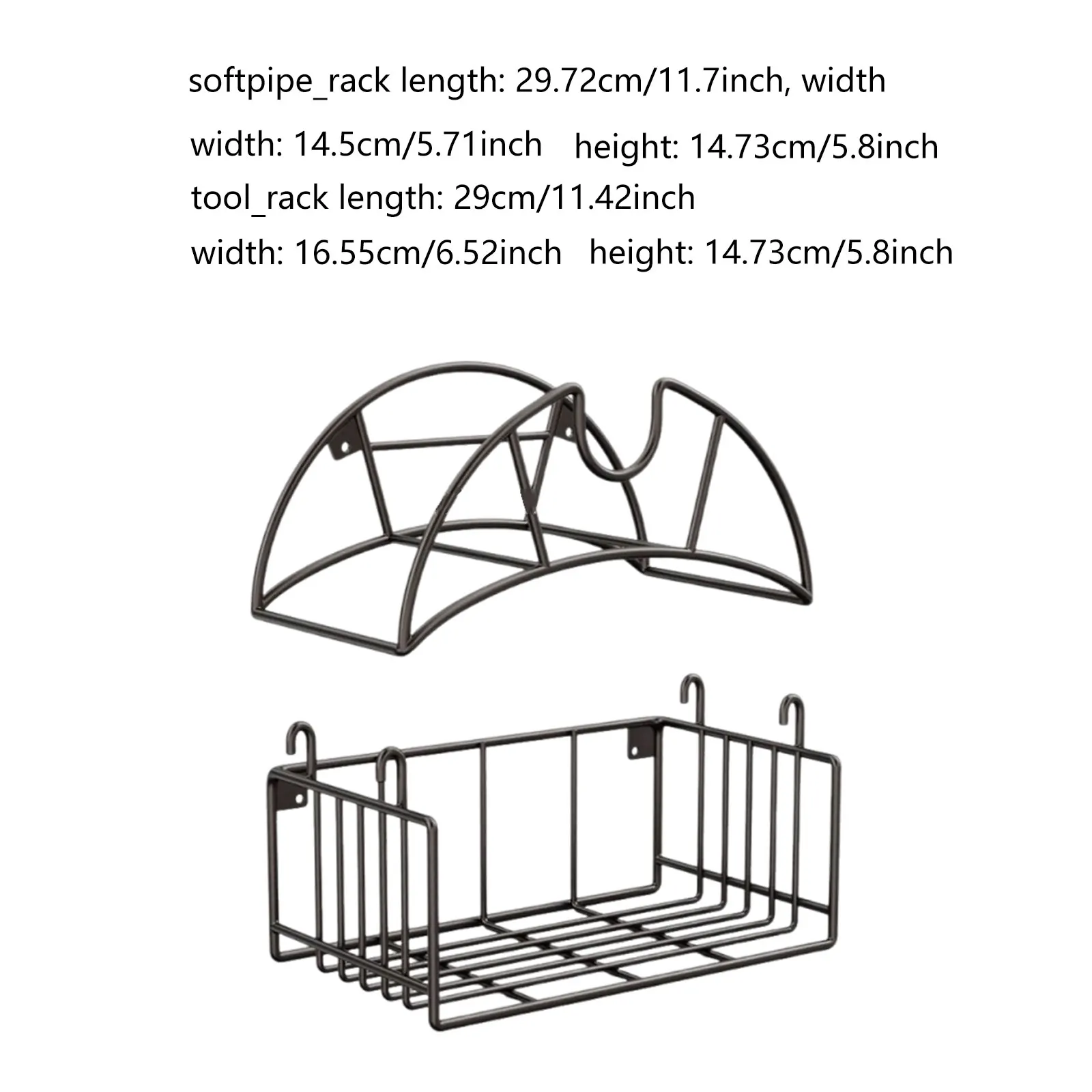 softpipe_rack length: 29.72cm/11.7inch, width

width: 14.5cm/5.71inch  height: 14.73cm/5.8inch

tool_rack length: 29cm/11.42inch

width: 16.55cm/6.52inch  height: 14.73cm/5.8inch